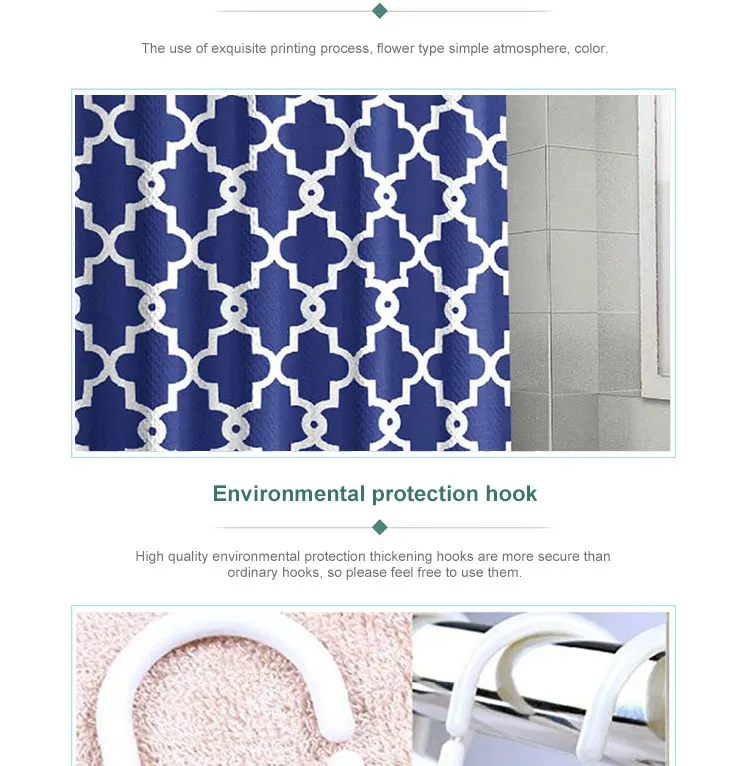 The use of exquisite printing process, flower type simple atmosphere, color.

Environmental protection hook

High quality environmental protection thickening hooks are more secure than ordinary hooks, so please feel free to use them.